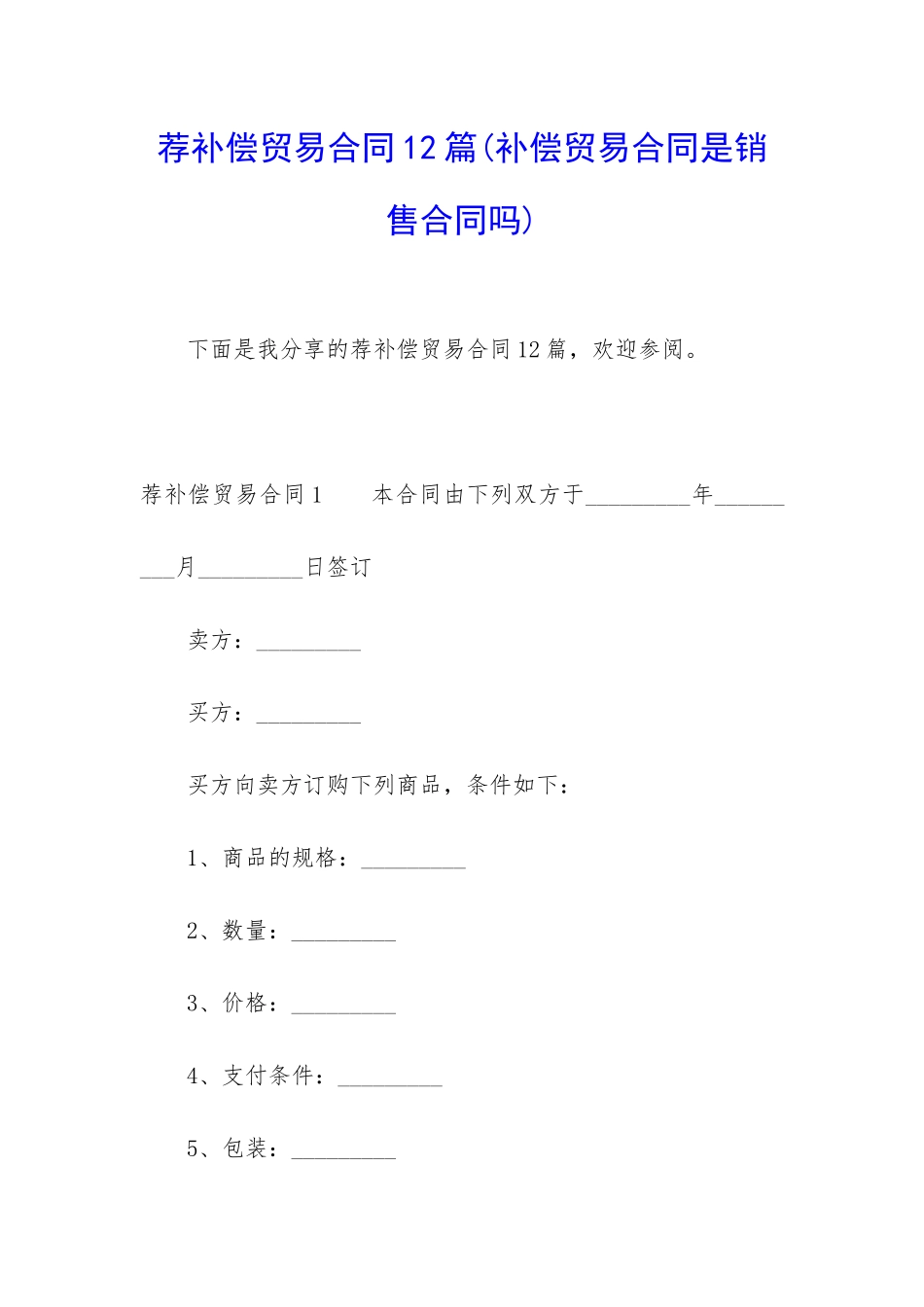 荐补偿贸易合同12篇(补偿贸易合同是销售合同吗)

下面是我分享的荐补偿贸易合同12篇，欢迎参阅。

荐补偿贸易合同1　　本合同由下列双方于_________年_________月_________日签订

卖方：_________

买方：_________

买方向卖方订购下列商品，条件如下：

1、商品的规格：_________

2、数量：_________

3、价格：_________

4、支付条件：_________

5、包装：_________